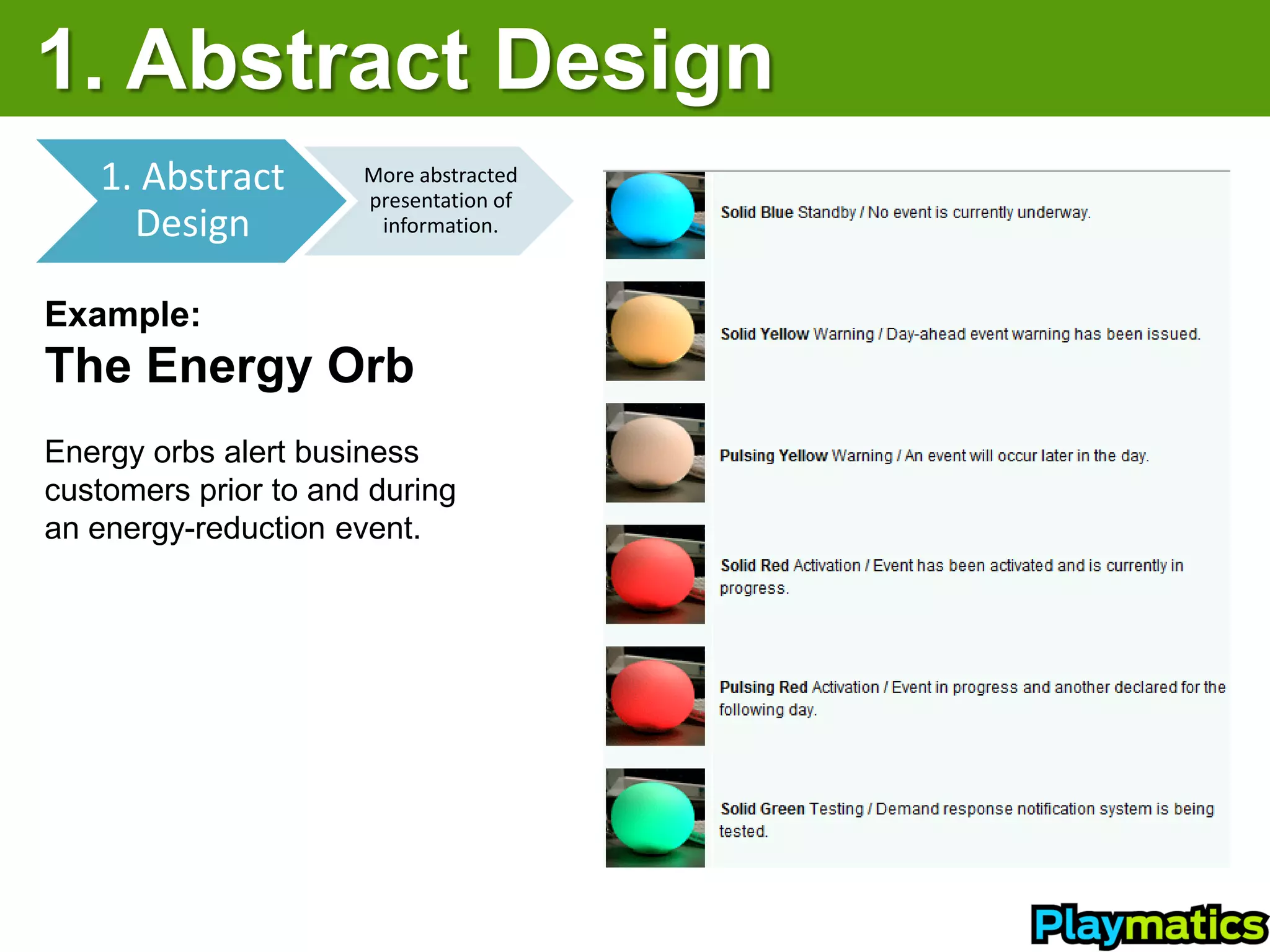 1. Abstract Design

1. Abstract Design

More abstracted presentation of information.

Example:
The Energy Orb

Energy orbs alert business customers prior to and during an energy-reduction event.

Solid Blue Standby / No event is currently underway.

Solid Yellow Warning / Day-ahead event warning has been issued.

Pulsing Yellow Warning / An event will occur later in the day.

Solid Red Activation / Event has been activated and is currently in progress.

Pulsing Red Activation / Event in progress and another declared for the following day.

Solid Green Testing / Demand response notification system is being tested.

Playmatics